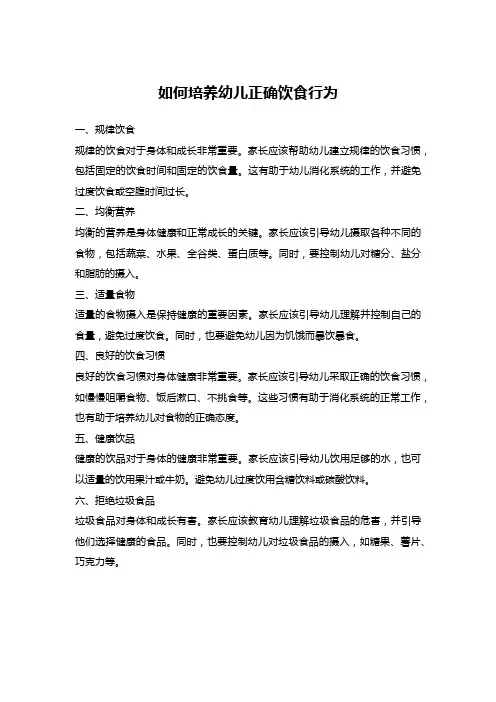 如何培养幼儿正确饮食行为

一、规律饮食

规律的饮食对于身体和成长非常重要。家长应该帮助幼儿建立规律的饮食习惯，包括固定的饮食时间和固定的饮食量。这有助于幼儿消化系统的工作，并避免过度饮食或空腹时间过长。

二、均衡营养

均衡的营养是身体健康和正常成长的关键。家长应该引导幼儿摄取各种不同的食物，包括蔬菜、水果、全谷类、蛋白质等。同时，要控制幼儿对糖分、盐分和脂肪的摄入。

三、适量食物

适量的食物摄入是保持健康的重要因素。家长应该引导幼儿理解并控制自己的食量，避免过度饮食。同时，也要避免幼儿因为饥饿而暴饮暴食。

四、良好的饮食习惯

良好的饮食习惯对身体健康非常重要。家长应该引导幼儿采取正确的饮食习惯，如慢慢咀嚼食物、饭后漱口、不挑食等。这些习惯有助于消化系统的正常工作，也有助于培养幼儿对食物的正确态度。

五、健康饮品

健康的饮品对于身体的健康非常重要。家长应该引导幼儿饮用足够的水，也可以适量的饮用果汁或牛奶。避免幼儿过度饮用含糖饮料或碳酸饮料。

六、拒绝垃圾食品

垃圾食品对身体和成长有害。家长应该教育幼儿理解垃圾食品的危害，并引导他们选择健康的食品。同时，也要控制幼儿对垃圾食品的摄入，如糖果、薯片、巧克力等。